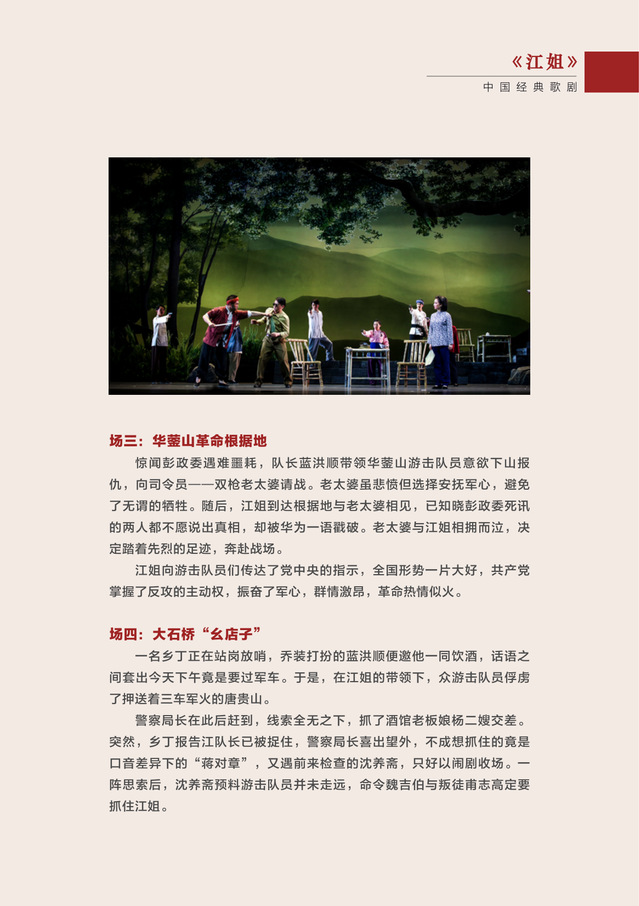 《江姐》
中国经典歌剧

场三：华蓥山革命根据地

惊闻彭政委遇难噩耗，队长蓝洪顺带领华蓥山游击队员意欲下山报仇，向司令员——双枪老太婆请战。老太婆虽悲愤但选择安抚军心，避免了无谓的牺牲。随后，江姐到达根据地与老太婆相见，已知晓彭政委死讯的两人都不愿说出真相，却被华为一语戳破。老太婆与江姐相拥而泣，决定踏着先烈的足迹，奔赴战场。

江姐向游击队员们传达了党中央的指示，全国形势一片大好，共产党掌握了反攻的主动权，振奋了军心，群情激昂，革命热情似火。

场四：大石桥“幺店子”

一名乡丁正在站岗放哨，乔装打扮的蓝洪顺便邀他一同饮酒，话语之间套出今天下午竟是要过军车。于是，在江姐的带领下，众游击队员俘虏了押送着三车军火的唐贵山。

警察局长在此后赶到，线索全无之下，抓了酒馆老板娘杨二嫂交差。突然，乡丁报告江队长已被捉住，警察局长喜出望外，不成想抓住的竟是口音差异下的“蒋对章”，又遇前来检查的沈养斋，只好以闹剧收场。一阵思索后，沈养斋预料游击队员并未走远，命令魏吉伯与叛徒甫志高定要抓住江姐。